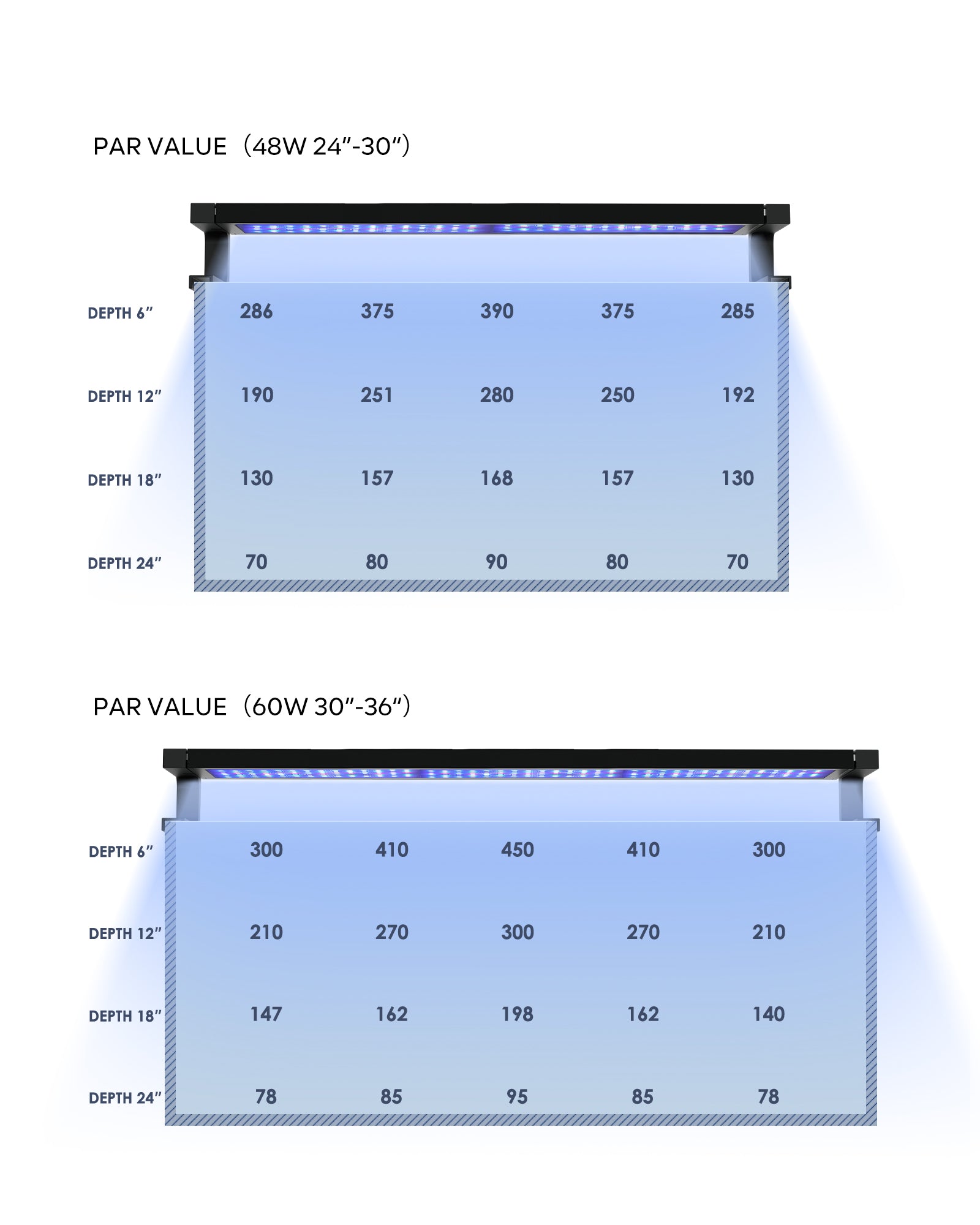 PAR VALUE（48W 24″-30″）

| | | | | | |
|---|---|---|---|---|---|
| DEPTH 6″ | 286 | 375 | 390 | 375 | 285 |
| DEPTH 12″ | 190 | 251 | 280 | 250 | 192 |
| DEPTH 18″ | 130 | 157 | 168 | 157 | 130 |
| DEPTH 24″ | 70 | 80 | 90 | 80 | 70 |

PAR VALUE（60W 30″-36″）

| | | | | | |
|---|---|---|---|---|---|
| DEPTH 6″ | 300 | 410 | 450 | 410 | 300 |
| DEPTH 12″ | 210 | 270 | 300 | 270 | 210 |
| DEPTH 18″ | 147 | 162 | 198 | 162 | 140 |
| DEPTH 24″ | 78 | 85 | 95 | 85 | 78 |